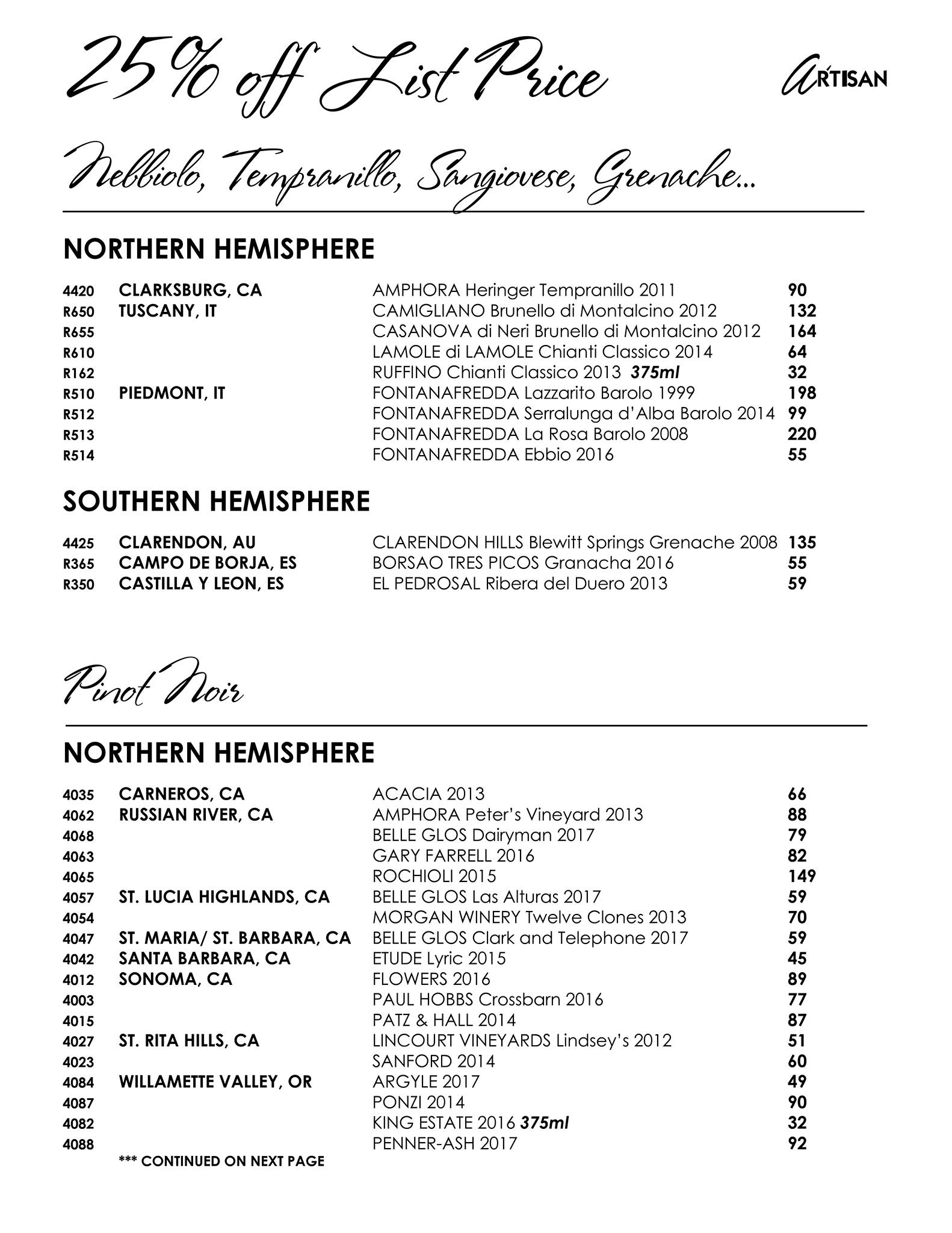 25% off List Price

ARTISAN

Nebbiolo, Tempranillo, Sangiovese, Grenache...

NORTHERN HEMISPHERE

| | | | |
|---|---|---|---|
| 4420 | CLARKSBURG, CA | AMPHORA Heringer Tempranillo 2011 | 90 |
| R650 | TUSCANY, IT | CAMIGLIANO Brunello di Montalcino 2012 | 132 |
| R655 | | CASANOVA di Neri Brunello di Montalcino 2012 | 164 |
| R610 | | LAMOLE di LAMOLE Chianti Classico 2014 | 64 |
| R162 | | RUFFINO Chianti Classico 2013 375ml | 32 |
| R510 | PIEDMONT, IT | FONTANAFREDDA Lazzarito Barolo 1999 | 198 |
| R512 | | FONTANAFREDDA Serralunga d'Alba Barolo 2014 | 99 |
| R513 | | FONTANAFREDDA La Rosa Barolo 2008 | 220 |
| R514 | | FONTANAFREDDA Ebbio 2016 | 55 |

SOUTHERN HEMISPHERE

| | | | |
|---|---|---|---|
| 4425 | CLARENDON, AU | CLARENDON HILLS Blewitt Springs Grenache 2008 | 135 |
| R365 | CAMPO DE BORJA, ES | BORSAO TRES PICOS Granacha 2016 | 55 |
| R350 | CASTILLA Y LEON, ES | EL PEDROSAL Ribera del Duero 2013 | 59 |

Pinot Noir

NORTHERN HEMISPHERE

| | | | |
|---|---|---|---|
| 4035 | CARNEROS, CA | ACACIA 2013 | 66 |
| 4062 | RUSSIAN RIVER, CA | AMPHORA Peter's Vineyard 2013 | 88 |
| 4068 | | BELLE GLOS Dairyman 2017 | 79 |
| 4063 | | GARY FARRELL 2016 | 82 |
| 4065 | | ROCHIOLI 2015 | 149 |
| 4057 | ST. LUCIA HIGHLANDS, CA | BELLE GLOS Las Alturas 2017 | 59 |
| 4054 | | MORGAN WINERY Twelve Clones 2013 | 70 |
| 4047 | ST. MARIA/ ST. BARBARA, CA | BELLE GLOS Clark and Telephone 2017 | 59 |
| 4042 | SANTA BARBARA, CA | ETUDE Lyric 2015 | 45 |
| 4012 | SONOMA, CA | FLOWERS 2016 | 89 |
| 4003 | | PAUL HOBBS Crossbarn 2016 | 77 |
| 4015 | | PATZ & HALL 2014 | 87 |
| 4027 | ST. RITA HILLS, CA | LINCOURT VINEYARDS Lindsey's 2012 | 51 |
| 4023 | | SANFORD 2014 | 60 |
| 4084 | WILLAMETTE VALLEY, OR | ARGYLE 2017 | 49 |
| 4087 | | PONZI 2014 | 90 |
| 4082 | | KING ESTATE 2016 375ml | 32 |
| 4088 | | PENNER-ASH 2017 | 92 |

*** CONTINUED ON NEXT PAGE